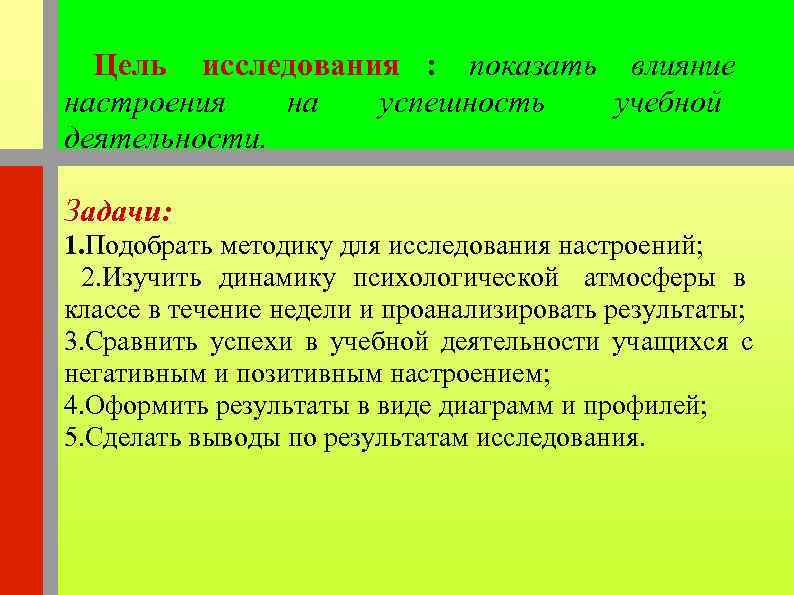 Цель исследования : показать влияние настроения на успешность учебной деятельности.

Задачи:
1.Подобрать методику для исследования настроений;
2.Изучить динамику психологической атмосферы в классе в течение недели и проанализировать результаты;
3.Сравнить успехи в учебной деятельности учащихся с негативным и позитивным настроением;
4.Оформить результаты в виде диаграмм и профилей;
5.Сделать выводы по результатам исследования.